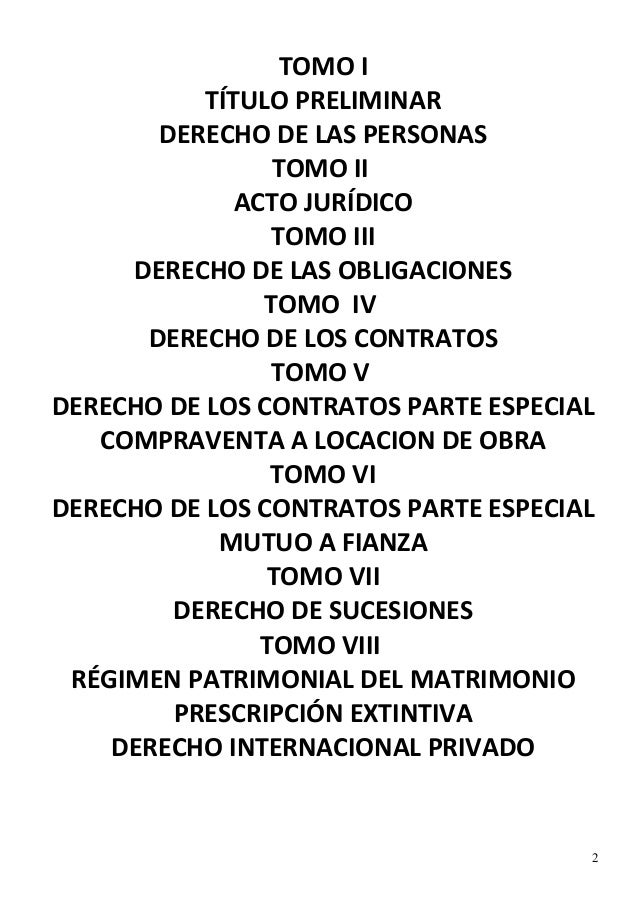 TOMO I
TÍTULO PRELIMINAR
DERECHO DE LAS PERSONAS
TOMO II
ACTO JURÍDICO
TOMO III
DERECHO DE LAS OBLIGACIONES
TOMO IV
DERECHO DE LOS CONTRATOS
TOMO V
DERECHO DE LOS CONTRATOS PARTE ESPECIAL
COMPRAVENTA A LOCACION DE OBRA
TOMO VI
DERECHO DE LOS CONTRATOS PARTE ESPECIAL
MUTUO A FIANZA
TOMO VII
DERECHO DE SUCESIONES
TOMO VIII
RÉGIMEN PATRIMONIAL DEL MATRIMONIO
PRESCRIPCIÓN EXTINTIVA
DERECHO INTERNACIONAL PRIVADO

2